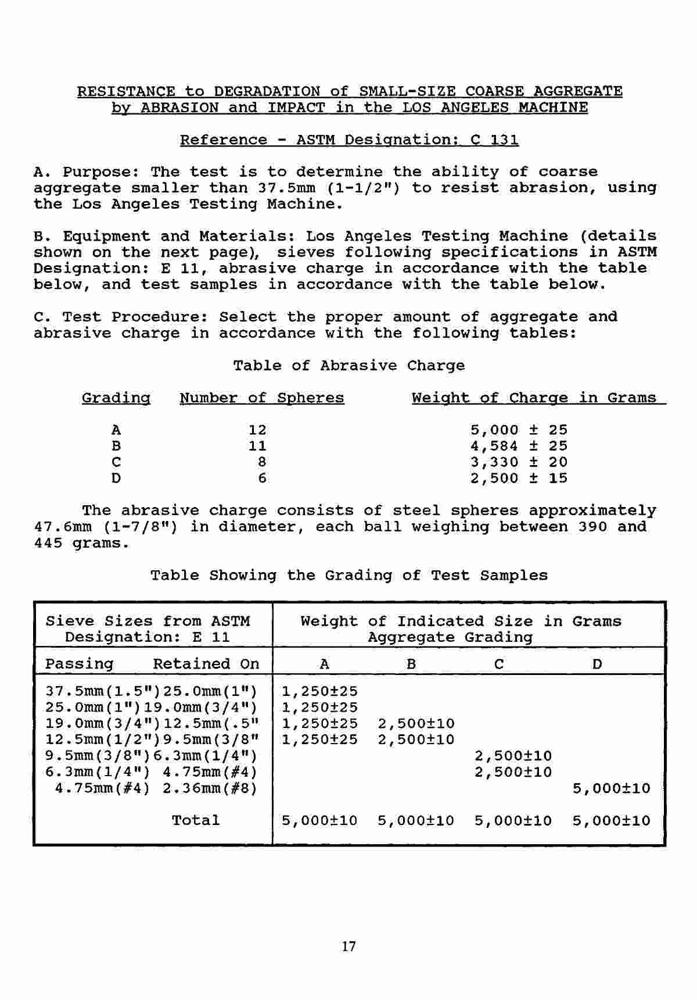 RESISTANCE to DEGRADATION of SMALL-SIZE COARSE AGGREGATE by ABRASION and IMPACT in the LOS ANGELES MACHINE

Reference - ASTM Designation: C 131

A. Purpose: The test is to determine the ability of coarse aggregate smaller than 37.5mm (1-1/2") to resist abrasion, using the Los Angeles Testing Machine.

B. Equipment and Materials: Los Angeles Testing Machine (details shown on the next page), sieves following specifications in ASTM Designation: E 11, abrasive charge in accordance with the table below, and test samples in accordance with the table below.

C. Test Procedure: Select the proper amount of aggregate and abrasive charge in accordance with the following tables:

Table of Abrasive Charge

| Grading | Number of Spheres | Weight of Charge in Grams |
|---|---|---|
| A | 12 | 5,000 ± 25 |
| B | 11 | 4,584 ± 25 |
| C | 8 | 3,330 ± 20 |
| D | 6 | 2,500 ± 15 |

The abrasive charge consists of steel spheres approximately 47.6mm (1-7/8") in diameter, each ball weighing between 390 and 445 grams.

Table Showing the Grading of Test Samples

| Sieve Sizes from ASTM Designation: E 11 | | Weight of Indicated Size in Grams Aggregate Grading | | | |
|---|---|---|---|---|---|
| Passing | Retained On | A | B | C | D |
| 37.5mm(1.5") | 25.0mm(1") | 1,250±25 | | | |
| 25.0mm(1") | 19.0mm(3/4") | 1,250±25 | | | |
| 19.0mm(3/4") | 12.5mm(.5" | 1,250±25 | 2,500±10 | | |
| 12.5mm(1/2") | 9.5mm(3/8" | 1,250±25 | 2,500±10 | | |
| 9.5mm(3/8") | 6.3mm(1/4") | | | 2,500±10 | |
| 6.3mm(1/4") | 4.75mm(#4) | | | 2,500±10 | |
| 4.75mm(#4) | 2.36mm(#8) | | | | 5,000±10 |
| | Total | 5,000±10 | 5,000±10 | 5,000±10 | 5,000±10 |

17